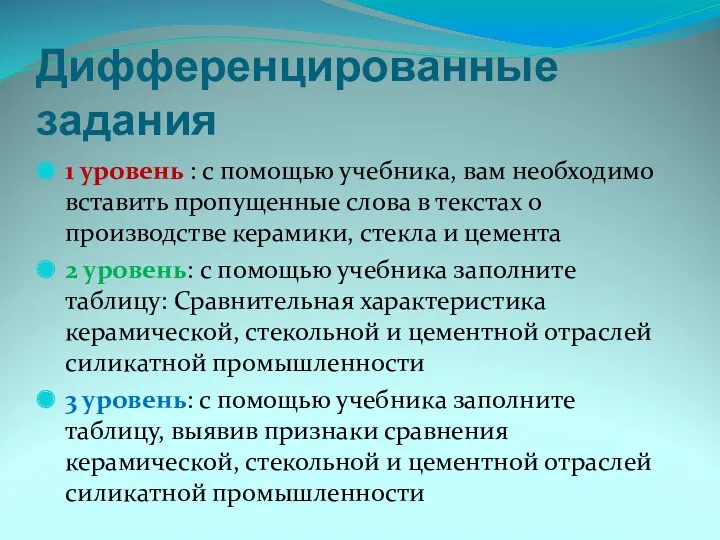 Дифференцированные задания

1 уровень : с помощью учебника, вам необходимо вставить пропущенные слова в текстах о производстве керамики, стекла и цемента

2 уровень: с помощью учебника заполните таблицу: Сравнительная характеристика керамической, стекольной и цементной отраслей силикатной промышленности

3 уровень: с помощью учебника заполните таблицу, выявив признаки сравнения керамической, стекольной и цементной отраслей силикатной промышленности